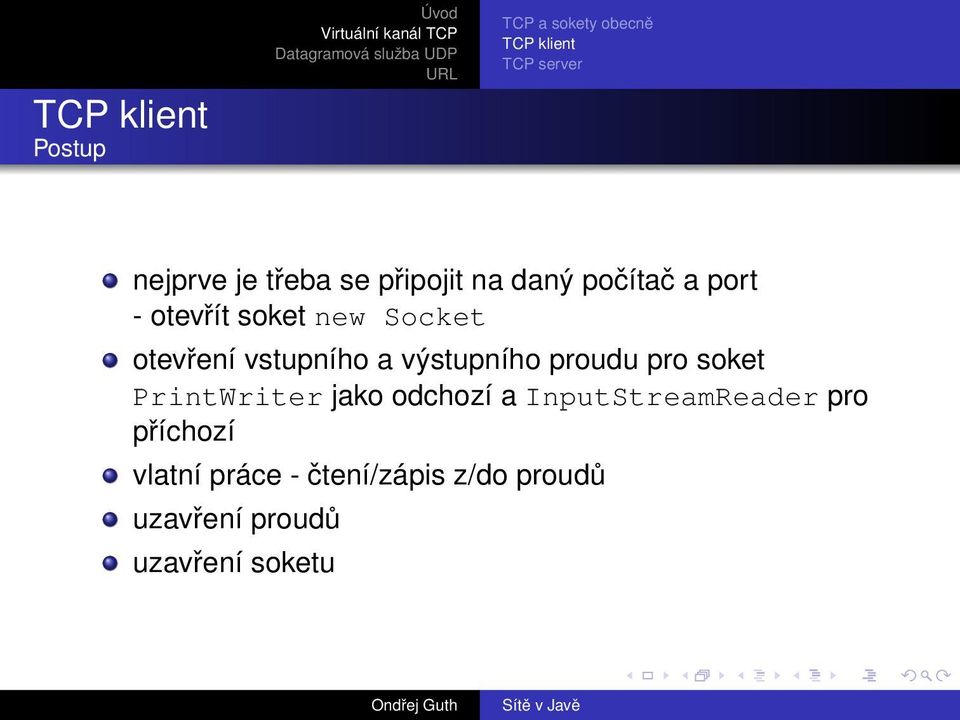 Úvod
Virtuální kanál TCP
Datagramová služba UDP
URL

TCP a sokety obecně
TCP klient
TCP server

TCP klient
Postup

nejprve je třeba se připojit na daný počítač a port - otevřít soket new Socket

otevření vstupního a výstupního proudu pro soket PrintWriter jako odchozí a InputStreamReader pro příchozí

vlatní práce - čtení/zápis z/do proudů

uzavření proudů

uzavření soketu

Ondřej Guth
Sítě v Javě